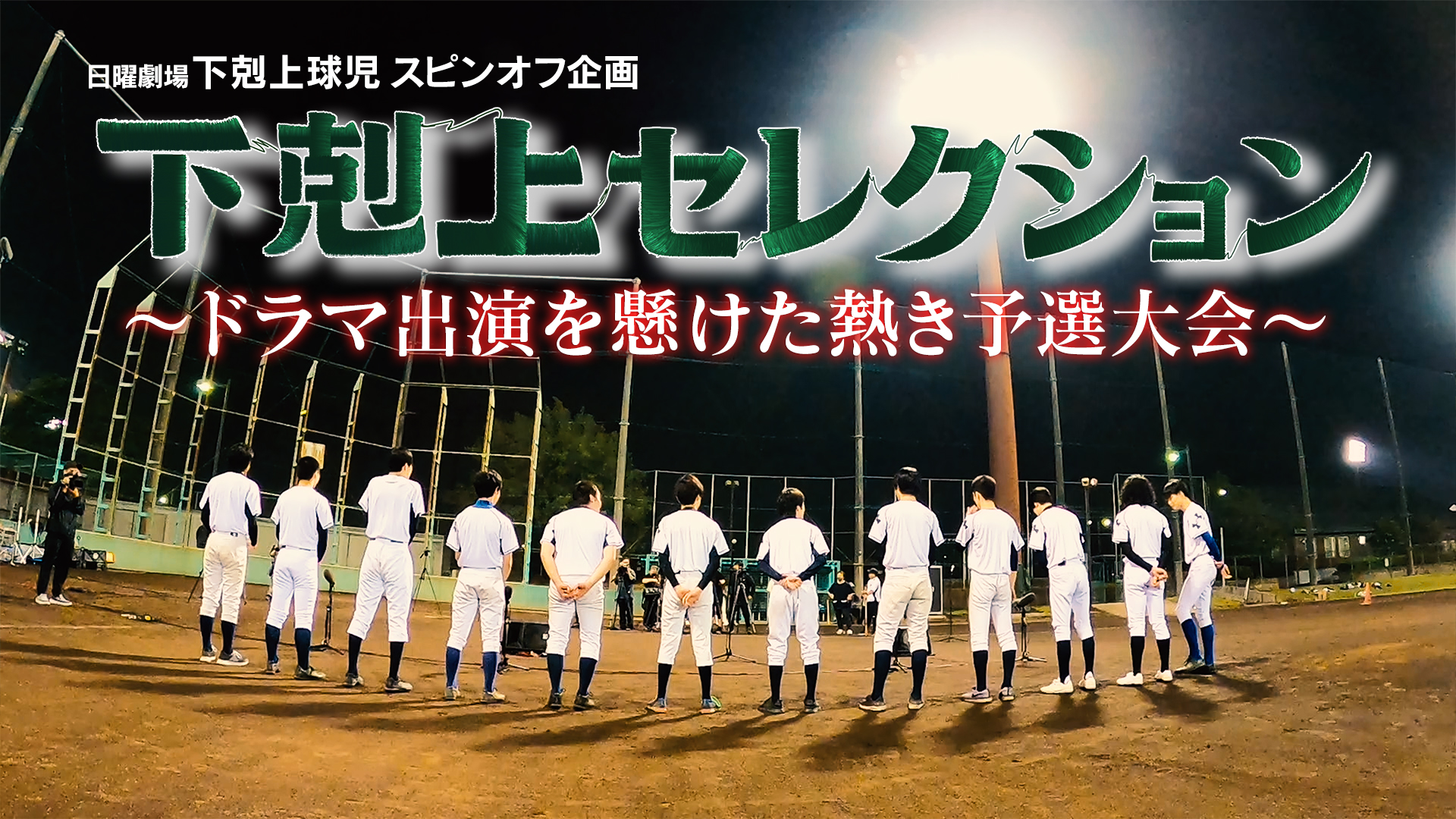 日曜劇場 下剋上球児 スピンオフ企画

下剋上セレクション

～ドラマ出演を懸けた熱き予選大会～